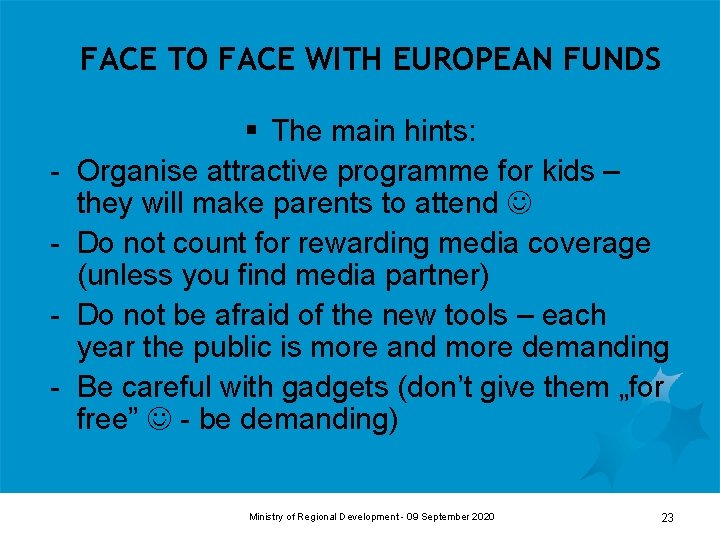 FACE TO FACE WITH EUROPEAN FUNDS

▪ The main hints:

- Organise attractive programme for kids – they will make parents to attend ☺
- Do not count for rewarding media coverage (unless you find media partner)
- Do not be afraid of the new tools – each year the public is more and more demanding
- Be careful with gadgets (don't give them „for free" ☺ - be demanding)

Ministry of Regional Development - 09 September 2020

23